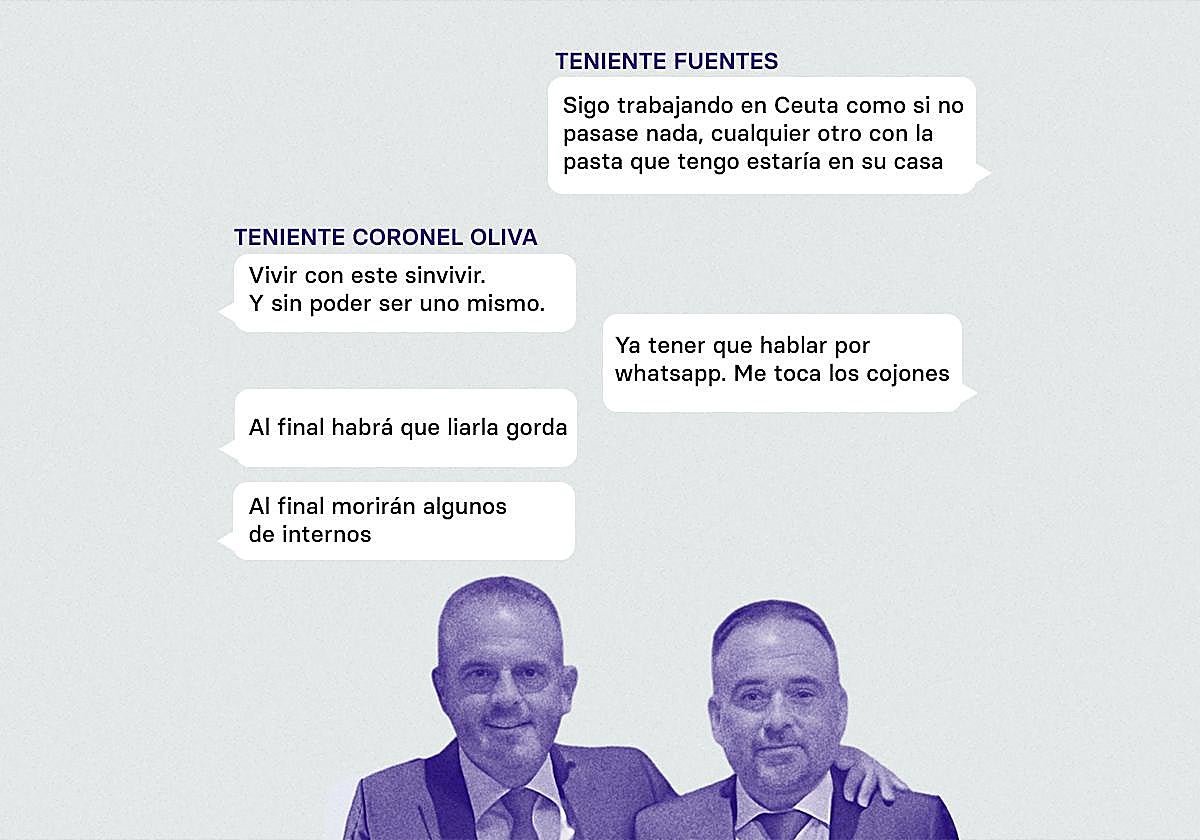 TENIENTE FUENTES

Sigo trabajando en Ceuta como si no pasase nada, cualquier otro con la pasta que tengo estaría en su casa

TENIENTE CORONEL OLIVA

Vivir con este sinvivir.
Y sin poder ser uno mismo.

Ya tener que hablar por whatsapp. Me toca los cojones

Al final habrá que liarla gorda

Al final morirán algunos de internos